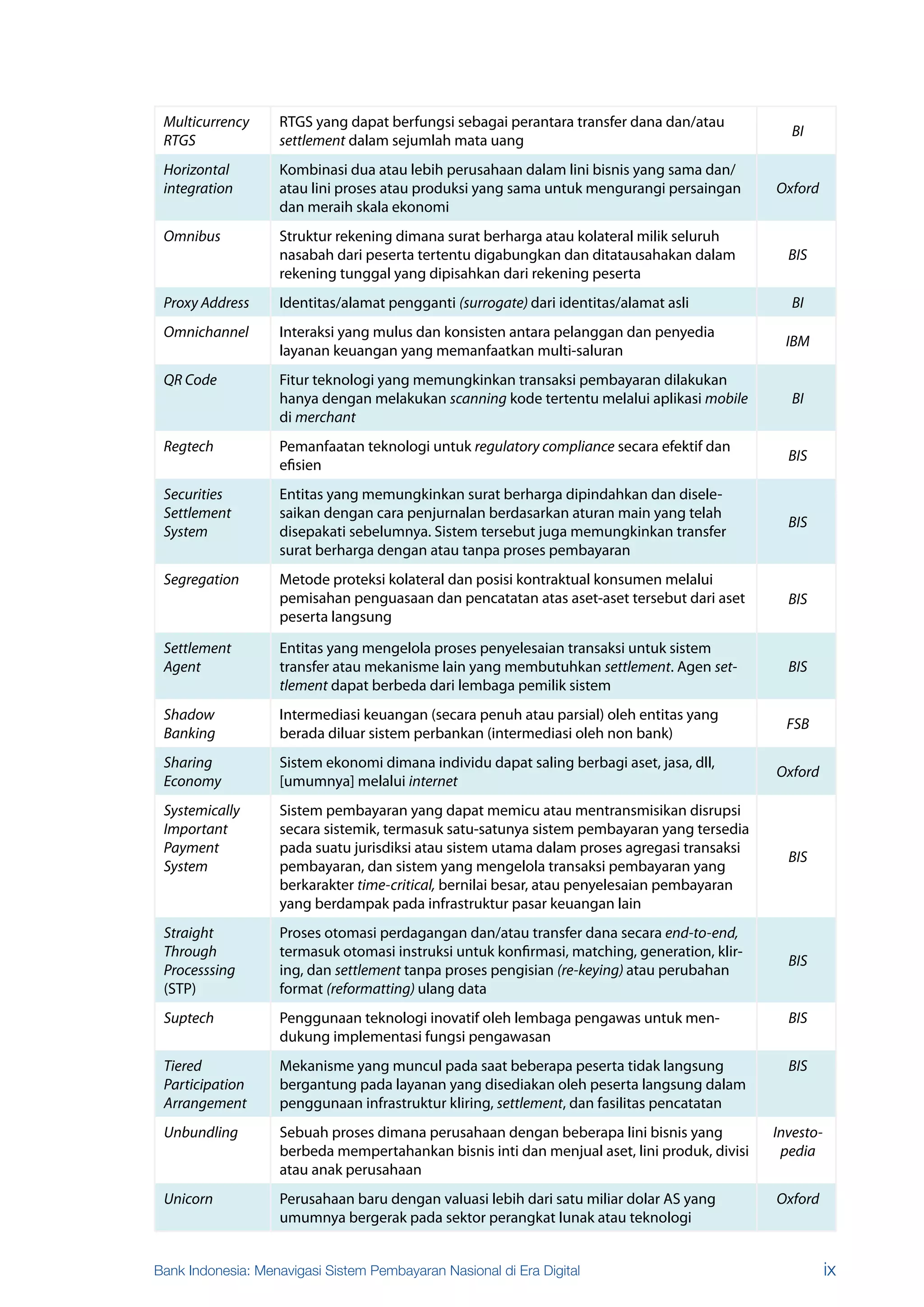 | | | |
|---|---|---|
| Multicurrency RTGS | RTGS yang dapat berfungsi sebagai perantara transfer dana dan/atau settlement dalam sejumlah mata uang | BI |
| Horizontal integration | Kombinasi dua atau lebih perusahaan dalam lini bisnis yang sama dan/atau lini proses atau produksi yang sama untuk mengurangi persaingan dan meraih skala ekonomi | Oxford |
| Omnibus | Struktur rekening dimana surat berharga atau kolateral milik seluruh nasabah dari peserta tertentu digabungkan dan ditatausahakan dalam rekening tunggal yang dipisahkan dari rekening peserta | BIS |
| Proxy Address | Identitas/alamat pengganti (surrogate) dari identitas/alamat asli | BI |
| Omnichannel | Interaksi yang mulus dan konsisten antara pelanggan dan penyedia layanan keuangan yang memanfaatkan multi-saluran | IBM |
| QR Code | Fitur teknologi yang memungkinkan transaksi pembayaran dilakukan hanya dengan melakukan scanning kode tertentu melalui aplikasi mobile di merchant | BI |
| Regtech | Pemanfaatan teknologi untuk regulatory compliance secara efektif dan efisien | BIS |
| Securities Settlement System | Entitas yang memungkinkan surat berharga dipindahkan dan diselesaikan dengan cara penjurnalan berdasarkan aturan main yang telah disepakati sebelumnya. Sistem tersebut juga memungkinkan transfer surat berharga dengan atau tanpa proses pembayaran | BIS |
| Segregation | Metode proteksi kolateral dan posisi kontraktual konsumen melalui pemisahan penguasaan dan pencatatan atas aset-aset tersebut dari aset peserta langsung | BIS |
| Settlement Agent | Entitas yang mengelola proses penyelesaian transaksi untuk sistem transfer atau mekanisme lain yang membutuhkan settlement. Agen settlement dapat berbeda dari lembaga pemilik sistem | BIS |
| Shadow Banking | Intermediasi keuangan (secara penuh atau parsial) oleh entitas yang berada diluar sistem perbankan (intermediasi oleh non bank) | FSB |
| Sharing Economy | Sistem ekonomi dimana individu dapat saling berbagi aset, jasa, dll, [umumnya] melalui internet | Oxford |
| Systemically Important Payment System | Sistem pembayaran yang dapat memicu atau mentransmisikan disrupsi secara sistemik, termasuk satu-satunya sistem pembayaran yang tersedia pada suatu jurisdiksi atau sistem utama dalam proses agregasi transaksi pembayaran, dan sistem yang mengelola transaksi pembayaran yang berkarakter time-critical, bernilai besar, atau penyelesaian pembayaran yang berdampak pada infrastruktur pasar keuangan lain | BIS |
| Straight Through Processsing (STP) | Proses otomasi perdagangan dan/atau transfer dana secara end-to-end, termasuk otomasi instruksi untuk konfirmasi, matching, generation, kliring, dan settlement tanpa proses pengisian (re-keying) atau perubahan format (reformatting) ulang data | BIS |
| Suptech | Penggunaan teknologi inovatif oleh lembaga pengawas untuk mendukung implementasi fungsi pengawasan | BIS |
| Tiered Participation Arrangement | Mekanisme yang muncul pada saat beberapa peserta tidak langsung bergantung pada layanan yang disediakan oleh peserta langsung dalam penggunaan infrastruktur kliring, settlement, dan fasilitas pencatatan | BIS |
| Unbundling | Sebuah proses dimana perusahaan dengan beberapa lini bisnis yang berbeda mempertahankan bisnis inti dan menjual aset, lini produk, divisi atau anak perusahaan | Investopedia |
| Unicorn | Perusahaan baru dengan valuasi lebih dari satu miliar dolar AS yang umumnya bergerak pada sektor perangkat lunak atau teknologi | Oxford |

Bank Indonesia: Menavigasi Sistem Pembayaran Nasional di Era Digital ix